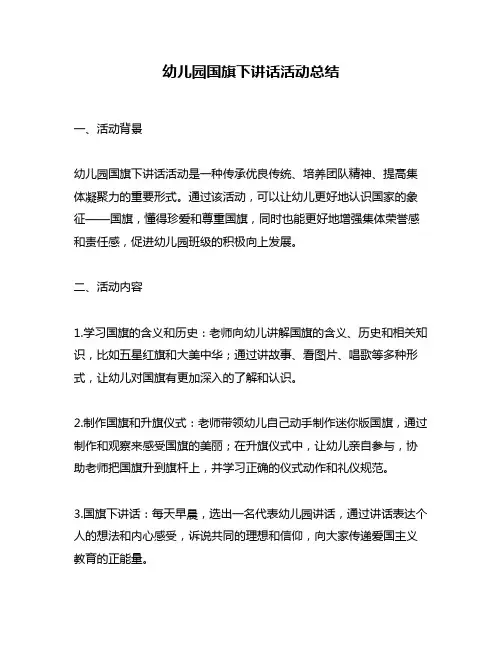 幼儿园国旗下讲话活动总结

一、活动背景

幼儿园国旗下讲话活动是一种传承优良传统、培养团队精神、提高集体凝聚力的重要形式。通过该活动，可以让幼儿更好地认识国家的象征——国旗，懂得珍爱和尊重国旗，同时也能更好地增强集体荣誉感和责任感，促进幼儿园班级的积极向上发展。

二、活动内容

1.学习国旗的含义和历史：老师向幼儿讲解国旗的含义、历史和相关知识，比如五星红旗和大美中华；通过讲故事、看图片、唱歌等多种形式，让幼儿对国旗有更加深入的了解和认识。

2.制作国旗和升旗仪式：老师带领幼儿自己动手制作迷你版国旗，通过制作和观察来感受国旗的美丽；在升旗仪式中，让幼儿亲自参与，协助老师把国旗升到旗杆上，并学习正确的仪式动作和礼仪规范。

3.国旗下讲话：每天早晨，选出一名代表幼儿园讲话，通过讲话表达个人的想法和内心感受，诉说共同的理想和信仰，向大家传递爱国主义教育的正能量。